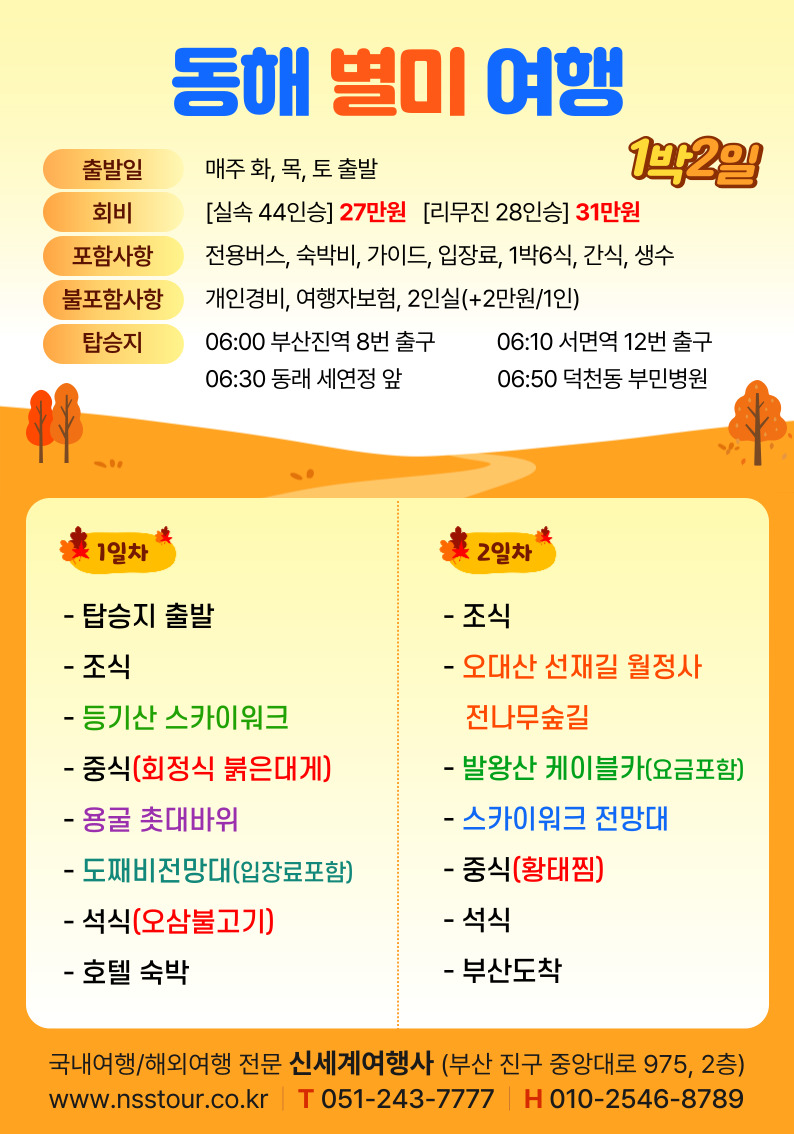 동해 별미 여행

1박2일

출발일
매주 화, 목, 토 출발

회비
[실속 44인승] 27만원 [리무진 28인승] 31만원

포함사항
전용버스, 숙박비, 가이드, 입장료, 1박6식, 간식, 생수

불포함사항
개인경비, 여행자보험, 2인실(+2만원/1인)

탑승지
06:00 부산진역 8번 출구 06:10 서면역 12번 출구
06:30 동래 세연정 앞 06:50 덕천동 부민병원

1일차

- 탑승지 출발
- 조식
- 등기산 스카이워크
- 중식(회정식 붉은대게)
- 용굴 촛대바위
- 도째비전망대(입장료포함)
- 석식(오삼불고기)
- 호텔 숙박

2일차

- 조식
- 오대산 선재길 월정사 전나무숲길
- 발왕산 케이블카(요금포함)
- 스카이워크 전망대
- 중식(황태찜)
- 석식
- 부산도착

국내여행/해외여행 전문 신세계여행사 (부산 진구 중앙대로 975, 2층)
www.nsstour.co.kr T 051-243-7777 H 010-2546-8789